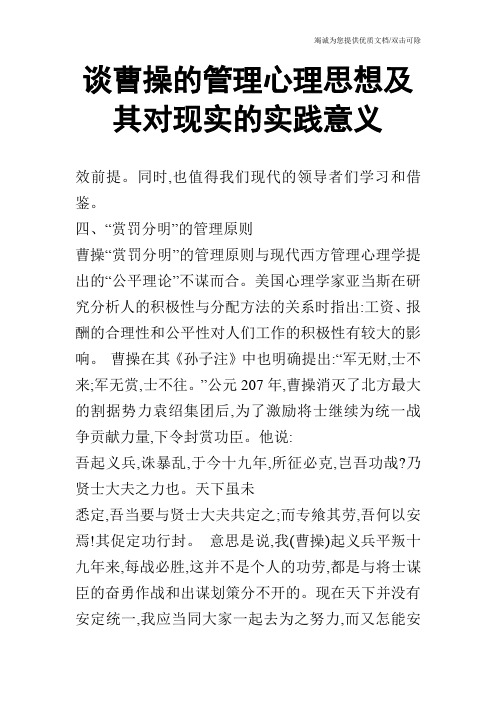 竭诚为您提供优质文档/双击可除

谈曹操的管理心理思想及其对现实的实践意义

效前提。同时,也值得我们现代的领导者们学习和借鉴。

四、“赏罚分明”的管理原则

曹操“赏罚分明”的管理原则与现代西方管理心理学提出的“公平理论”不谋而合。美国心理学家亚当斯在研究分析人的积极性与分配方法的关系时指出:工资、报酬的合理性和公平性对人们工作的积极性有较大的影响。 曹操在其《孙子注》中也明确提出:“军无财,士不来;军无赏,士不往。”公元207年,曹操消灭了北方最大的割据势力袁绍集团后,为了激励将士继续为统一战争贡献力量,下令封赏功臣。他说:

吾起义兵,诛暴乱,于今十九年,所征必克,岂吾功哉?乃贤士大夫之力也。天下虽未

悉定,吾当要与贤士大夫共定之;而专飨其劳,吾何以安焉!其促定功行封。 意思是说,我(曹操)起义兵平叛十九年来,每战必胜,这并不是个人的功劳,都是与将士谋臣的奋勇作战和出谋划策分不开的。现在天下并没有安定统一,我应当同大家一起去为之努力,而又怎能安